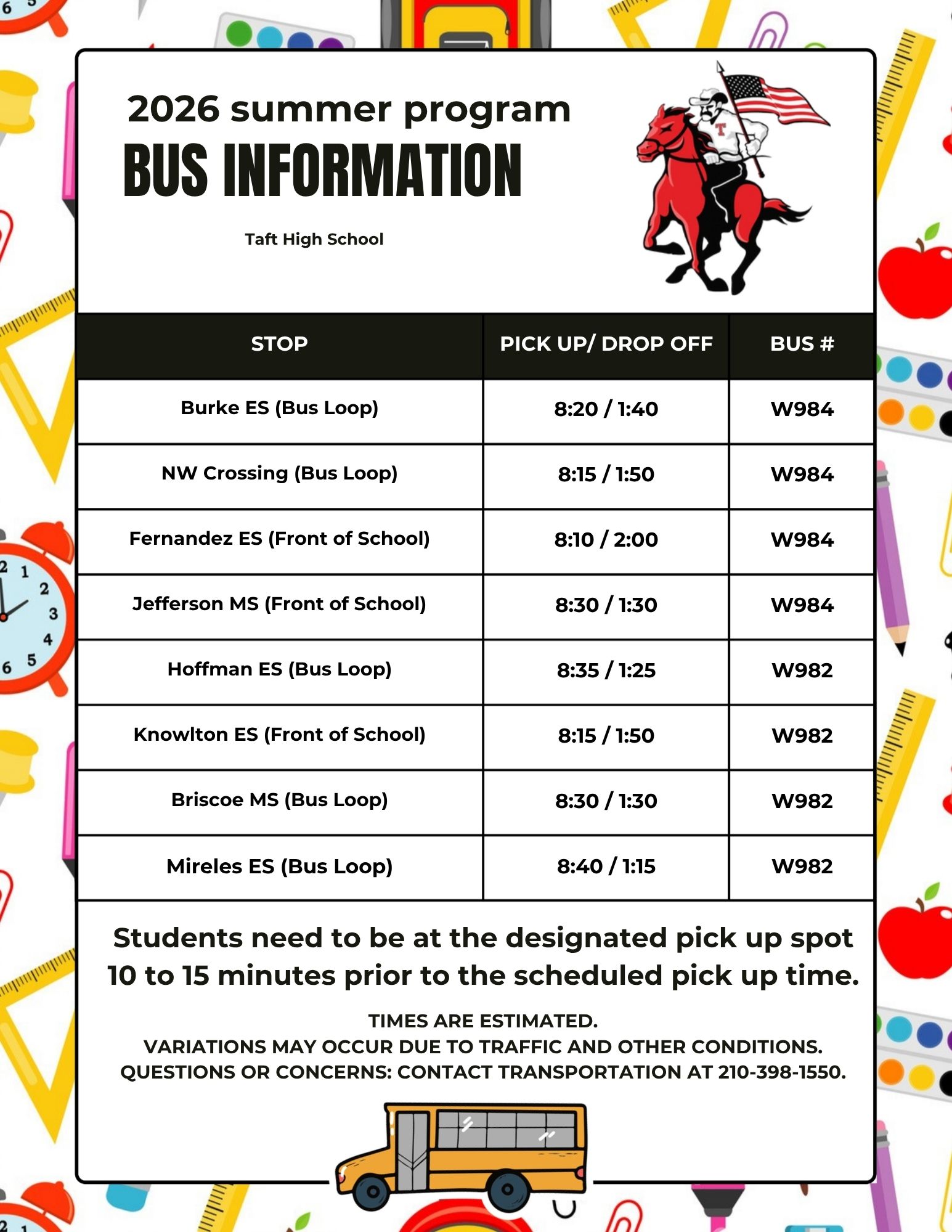 2026 summer program

BUS INFORMATION

Taft High School

| STOP | PICK UP/ DROP OFF | BUS # |
|---|---|---|
| Burke ES (Bus Loop) | 8:20 / 1:40 | W984 |
| NW Crossing (Bus Loop) | 8:15 / 1:50 | W984 |
| Fernandez ES (Front of School) | 8:10 / 2:00 | W984 |
| Jefferson MS (Front of School) | 8:30 / 1:30 | W984 |
| Hoffman ES (Bus Loop) | 8:35 / 1:25 | W982 |
| Knowlton ES (Front of School) | 8:15 / 1:50 | W982 |
| Briscoe MS (Bus Loop) | 8:30 / 1:30 | W982 |
| Mireles ES (Bus Loop) | 8:40 / 1:15 | W982 |

Students need to be at the designated pick up spot 10 to 15 minutes prior to the scheduled pick up time.

TIMES ARE ESTIMATED.
VARIATIONS MAY OCCUR DUE TO TRAFFIC AND OTHER CONDITIONS.
QUESTIONS OR CONCERNS: CONTACT TRANSPORTATION AT 210-398-1550.